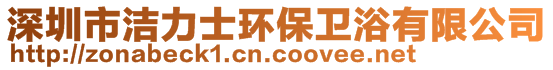 深圳市洁力士环保卫浴有限公司
http://zonabeck1.cn.coovee.net